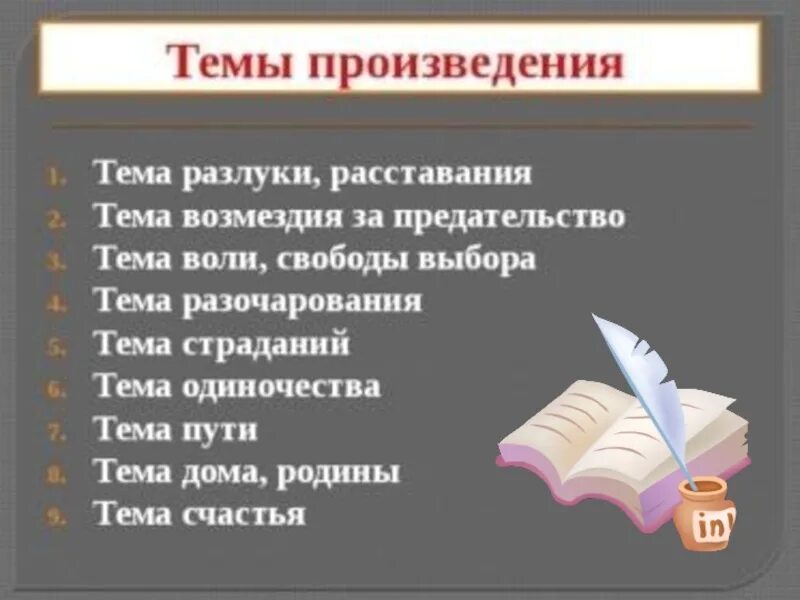 Темы произведения

1. Тема разлуки, расставания
2. Тема возмездия за предательство
3. Тема воли, свободы выбора
4. Тема разочарования
5. Тема страданий
6. Тема одиночества
7. Тема пути
8. Тема дома, родины
9. Тема счастья

ink